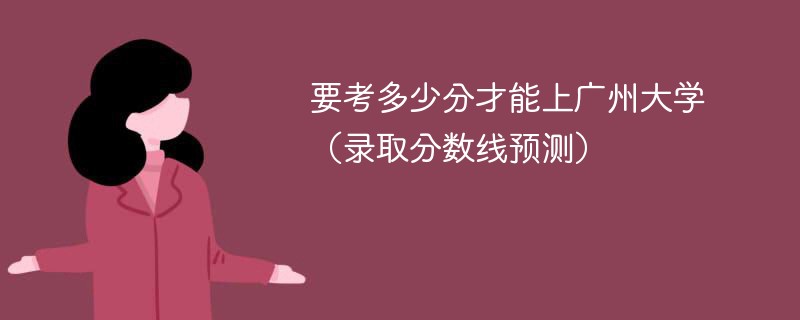 要考多少分才能上广州大学
（录取分数线预测）